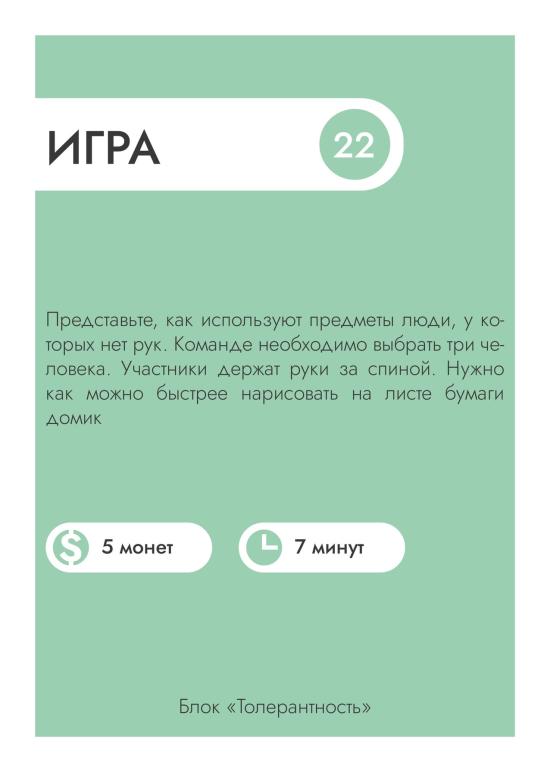 ИГРА

22

Представьте, как используют предметы люди, у которых нет рук. Команде необходимо выбрать три человека. Участники держат руки за спиной. Нужно как можно быстрее нарисовать на листе бумаги домик

5 монет

7 минут

Блок «Толерантность»